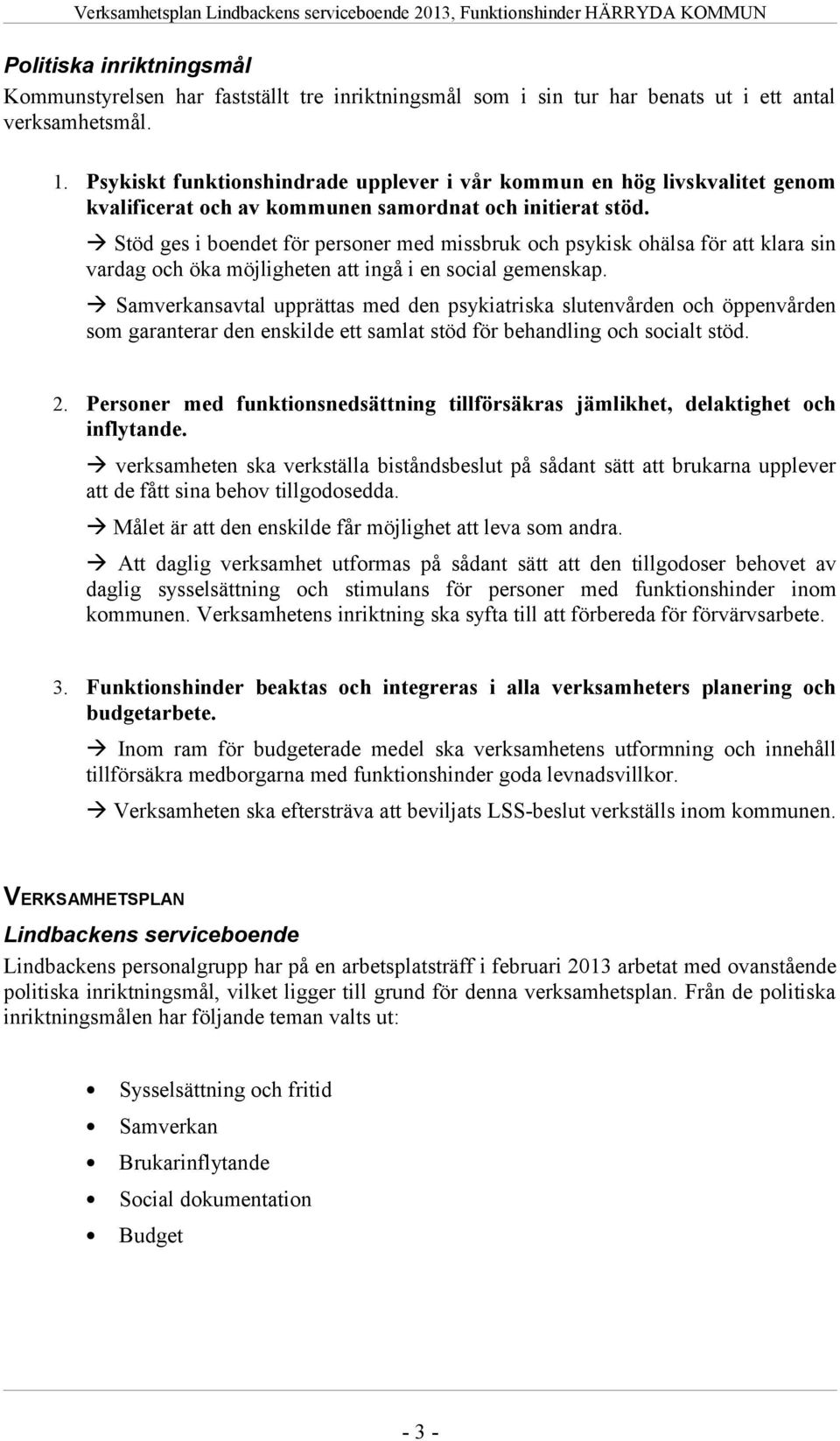 Verksamhetsplan Lindbackens serviceboende 2013, Funktionshinder HÄRRYDA KOMMUN

Politiska inriktningsmål

Kommunstyrelsen har fastställt tre inriktningsmål som i sin tur har benats ut i ett antal verksamhetsmål.

1. Psykiskt funktionshindrade upplever i vår kommun en hög livskvalitet genom kvalificerat och av kommunen samordnat och initierat stöd.

→ Stöd ges i boendet för personer med missbruk och psykisk ohälsa för att klara sin vardag och öka möjligheten att ingå i en social gemenskap.

→ Samverkansavtal upprättas med den psykiatriska slutenvården och öppenvården som garanterar den enskilde ett samlat stöd för behandling och socialt stöd.

2. Personer med funktionsnedsättning tillförsäkras jämlikhet, delaktighet och inflytande.

→ verksamheten ska verkställa biståndsbeslut på sådant sätt att brukarna upplever att de fått sina behov tillgodosedda.

→ Målet är att den enskilde får möjlighet att leva som andra.

→ Att daglig verksamhet utformas på sådant sätt att den tillgodoser behovet av daglig sysselsättning och stimulans för personer med funktionshinder inom kommunen. Verksamhetens inriktning ska syfta till att förbereda för förvärvsarbete.

3. Funktionshinder beaktas och integreras i alla verksamheters planering och budgetarbete.

→ Inom ram för budgeterade medel ska verksamhetens utformning och innehåll tillförsäkra medborgarna med funktionshinder goda levnadsvillkor.

→ Verksamheten ska eftersträva att beviljats LSS-beslut verkställs inom kommunen.

VERKSAMHETSPLAN

Lindbackens serviceboende

Lindbackens personalgrupp har på en arbetsplatsträff i februari 2013 arbetat med ovanstående politiska inriktningsmål, vilket ligger till grund för denna verksamhetsplan. Från de politiska inriktningsmålen har följande teman valts ut:

• Sysselsättning och fritid
• Samverkan
• Brukarinflytande
• Social dokumentation
• Budget

- 3 -